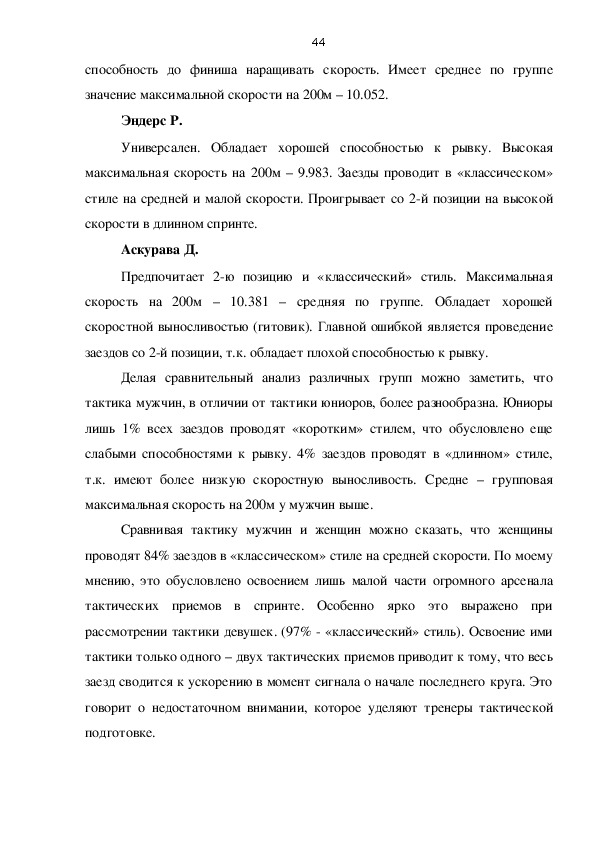 44

способность до финиша наращивать скорость. Имеет среднее по группе значение максимальной скорости на 200м – 10.052.

Эндерс Р.

Универсален. Обладает хорошей способностью к рывку. Высокая максимальная скорость на 200м – 9.983. Заезды проводит в «классическом» стиле на средней и малой скорости. Проигрывает со 2-й позиции на высокой скорости в длинном спринте.

Аскурава Д.

Предпочитает 2-ю позицию и «классический» стиль. Максимальная скорость на 200м – 10.381 – средняя по группе. Обладает хорошей скоростной выносливостью (гитовик). Главной ошибкой является проведение заездов со 2-й позиции, т.к. обладает плохой способностью к рывку.

Делая сравнительный анализ различных групп можно заметить, что тактика мужчин, в отличии от тактики юниоров, более разнообразна. Юниоры лишь 1% всех заездов проводят «коротким» стилем, что обусловлено еще слабыми способностями к рывку. 4% заездов проводят в «длинном» стиле, т.к. имеют более низкую скоростную выносливость. Средне – групповая максимальная скорость на 200м у мужчин выше.

Сравнивая тактику мужчин и женщин можно сказать, что женщины проводят 84% заездов в «классическом» стиле на средней скорости. По моему мнению, это обусловлено освоением лишь малой части огромного арсенала тактических приемов в спринте. Особенно ярко это выражено при рассмотрении тактики девушек. (97% - «классический» стиль). Освоение ими тактики только одного – двух тактических приемов приводит к тому, что весь заезд сводится к ускорению в момент сигнала о начале последнего круга. Это говорит о недостаточном внимании, которое уделяют тренеры тактической подготовке.